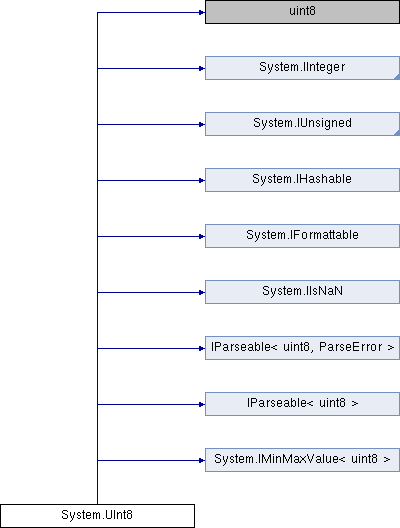 uint8

System.IInteger

System.IUnsigned

System.IHashable

System.IFormattable

System.IIsNaN

IParseable< uint8, ParseError >

IParseable< uint8 >

System.IMinMaxValue< uint8 >

System.UInt8